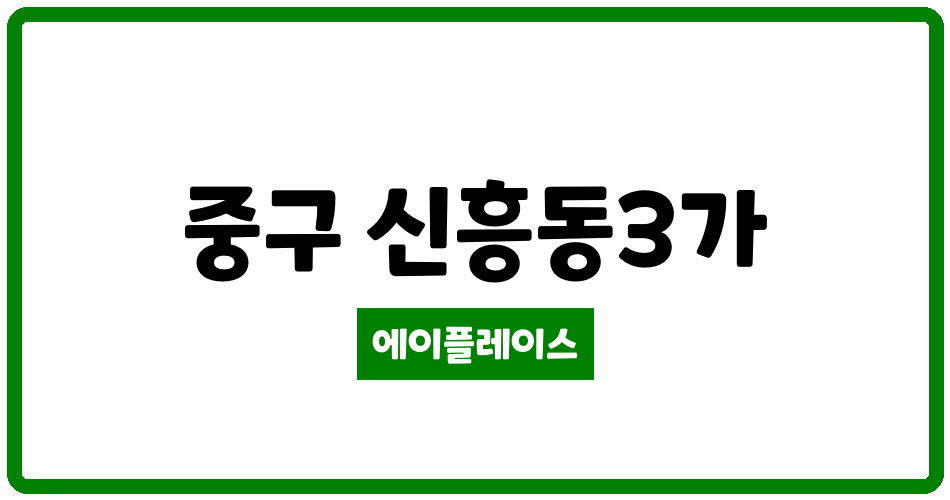 중구 신흥동3가

에이플레이스